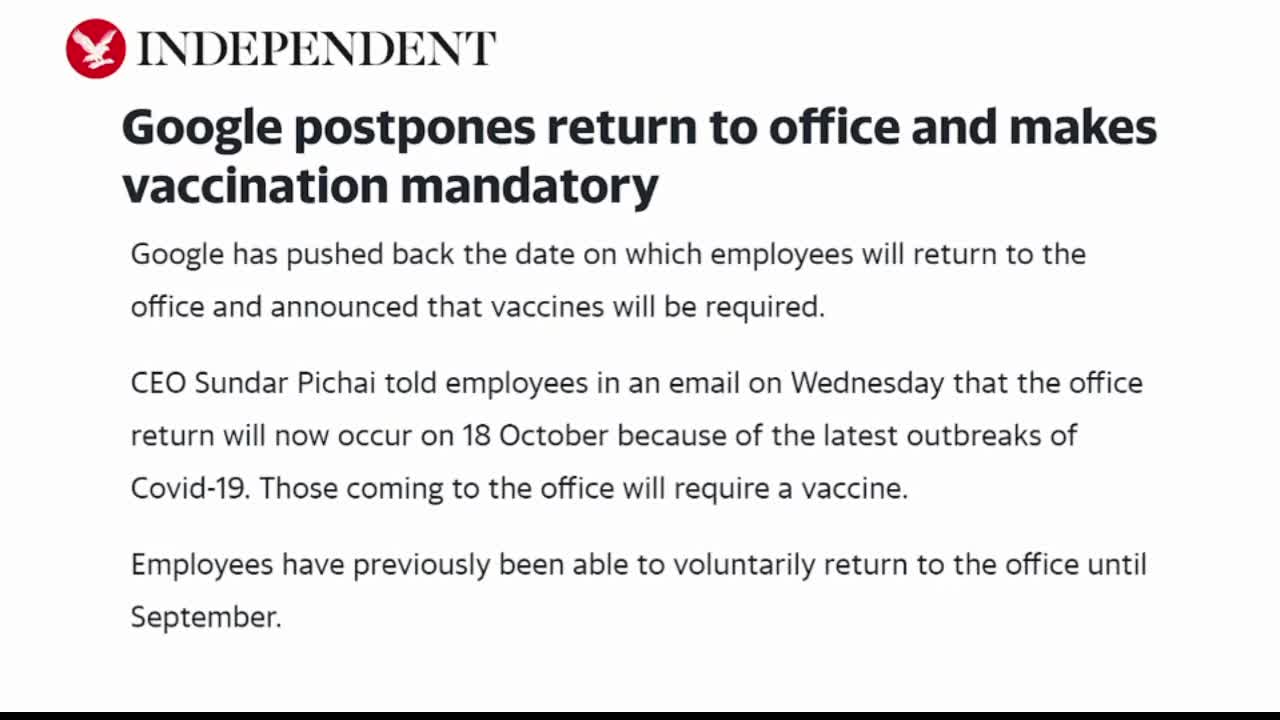 INDEPENDENT

Google postpones return to office and makes vaccination mandatory

Google has pushed back the date on which employees will return to the office and announced that vaccines will be required.

CEO Sundar Pichai told employees in an email on Wednesday that the office return will now occur on 18 October because of the latest outbreaks of Covid-19. Those coming to the office will require a vaccine.

Employees have previously been able to voluntarily return to the office until September.